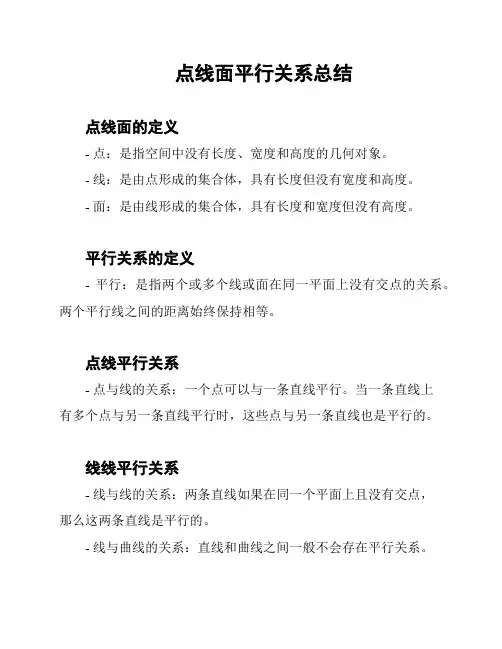 点线面平行关系总结

点线面的定义

- 点：是指空间中没有长度、宽度和高度的几何对象。

- 线：是由点形成的集合体，具有长度但没有宽度和高度。

- 面：是由线形成的集合体，具有长度和宽度但没有高度。

平行关系的定义

- 平行：是指两个或多个线或面在同一平面上没有交点的关系。两个平行线之间的距离始终保持相等。

点线平行关系

- 点与线的关系：一个点可以与一条直线平行。当一条直线上有多个点与另一条直线平行时，这些点与另一条直线也是平行的。

线线平行关系

- 线与线的关系：两条直线如果在同一个平面上且没有交点，那么这两条直线是平行的。

- 线与曲线的关系：直线和曲线之间一般不会存在平行关系。